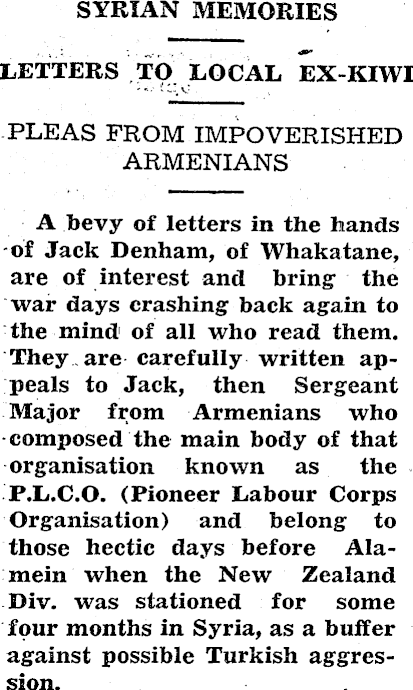 SYRIAN MEMORIES

LETTERS TO LOCAL EX-KIWI

PLEAS FROM IMPOVERISHED ARMENIANS

A bevy of letters in the hands of Jack Denham, of Whakatane, are of interest and bring the war days crashing back again to the mind of all who read them. They are carefully written appeals to Jack, then Sergeant Major from Armenians who composed the main body of that organisation known as the P.L.C.O. (Pioneer Labour Corps Organisation) and belong to those hectic days before Alamein when the New Zealand Div. was stationed for some four months in Syria, as a buffer against possible Turkish aggression.